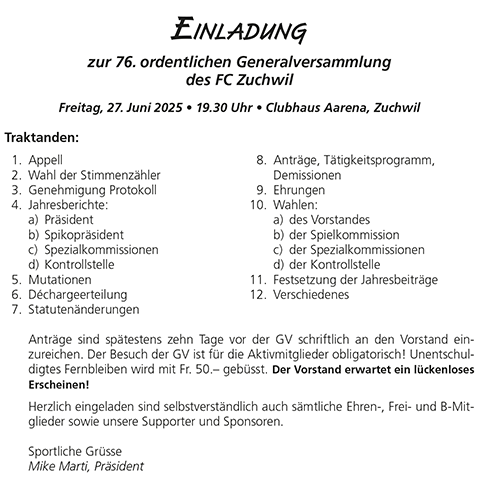 EINLADUNG

zur 76. ordentlichen Generalversammlung des FC Zuchwil

Freitag, 27. Juni 2025 • 19.30 Uhr • Clubhaus Aarena, Zuchwil

Traktanden:

1. Appell
2. Wahl der Stimmenzähler
3. Genehmigung Protokoll
4. Jahresberichte:
a) Präsident
b) Spikopräsident
c) Spezialkommissionen
d) Kontrollstelle
5. Mutationen
6. Déchargeerteilung
7. Statutenänderungen
8. Anträge, Tätigkeitsprogramm, Demissionen
9. Ehrungen
10. Wahlen:
a) des Vorstandes
b) der Spielkommission
c) der Spezialkommissionen
d) der Kontrollstelle
11. Festsetzung der Jahresbeiträge
12. Verschiedenes

Anträge sind spätestens zehn Tage vor der GV schriftlich an den Vorstand einzureichen. Der Besuch der GV ist für die Aktivmitglieder obligatorisch! Unentschuldigtes Fernbleiben wird mit Fr. 50.– gebüsst. Der Vorstand erwartet ein lückenloses Erscheinen!

Herzlich eingeladen sind selbstverständlich auch sämtliche Ehren-, Frei- und B-Mitglieder sowie unsere Supporter und Sponsoren.

Sportliche Grüsse
Mike Marti, Präsident